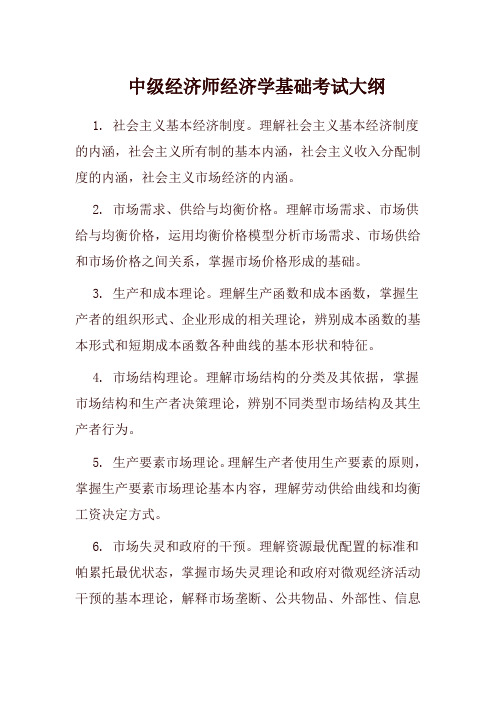 中级经济师经济学基础考试大纲

1. 社会主义基本经济制度。理解社会主义基本经济制度的内涵，社会主义所有制的基本内涵，社会主义收入分配制度的内涵，社会主义市场经济的内涵。

2. 市场需求、供给与均衡价格。理解市场需求、市场供给与均衡价格，运用均衡价格模型分析市场需求、市场供给和市场价格之间关系，掌握市场价格形成的基础。

3. 生产和成本理论。理解生产函数和成本函数，掌握生产者的组织形式、企业形成的相关理论，辨别成本函数的基本形式和短期成本函数各种曲线的基本形状和特征。

4. 市场结构理论。理解市场结构的分类及其依据，掌握市场结构和生产者决策理论，辨别不同类型市场结构及其生产者行为。

5. 生产要素市场理论。理解生产者使用生产要素的原则，掌握生产要素市场理论基本内容，理解劳动供给曲线和均衡工资决定方式。

6. 市场失灵和政府的干预。理解资源最优配置的标准和帕累托最优状态，掌握市场失灵理论和政府对微观经济活动干预的基本理论，解释市场垄断、公共物品、外部性、信息